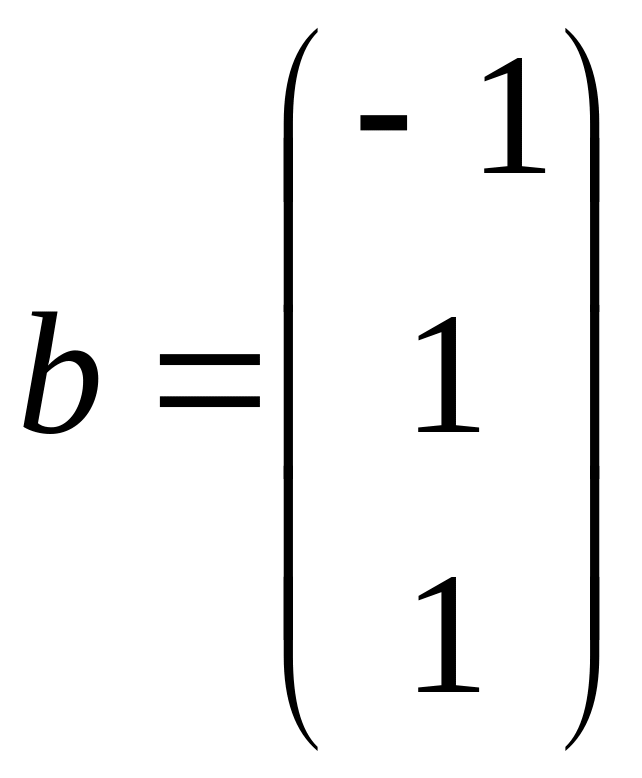 $b = \begin{pmatrix} -1 \\ 1 \\ 1 \end{pmatrix}$